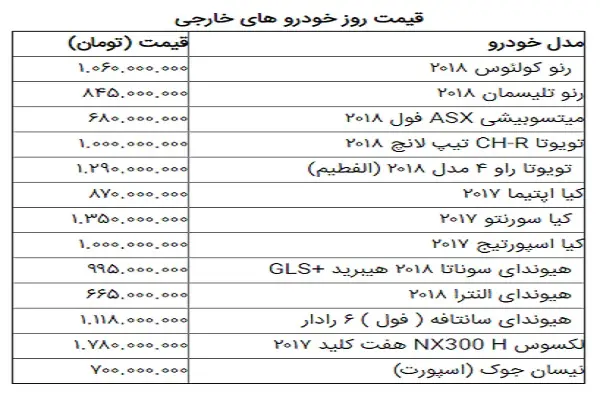 قیمت روز خودرو های خارجی

| مدل خودرو | قیمت (تومان) |
|---|---|
| رنو کولئوس ۲۰۱۸ | ۱.۰۶۰.۰۰۰.۰۰۰ |
| رنو تلیسمان ۲۰۱۸ | ۸۴۵.۰۰۰.۰۰۰ |
| میتسوبیشی ASX فول ۲۰۱۸ | ۶۸۰.۰۰۰.۰۰۰ |
| تویوتا CH-R تیپ لانچ ۲۰۱۸ | ۱.۰۰۰.۰۰۰.۰۰۰ |
| تویوتا راو ۴ مدل ۲۰۱۸ (الفطیم) | ۱.۲۹۰.۰۰۰.۰۰۰ |
| کیا اپتیما ۲۰۱۷ | ۸۷۰.۰۰۰.۰۰۰ |
| کیا سورنتو ۲۰۱۷ | ۱.۳۵۰.۰۰۰.۰۰۰ |
| کیا اسپورتیج ۲۰۱۷ | ۱.۰۰۰.۰۰۰.۰۰۰ |
| هیوندای سوناتا ۲۰۱۸ هیبرید +GLS | ۹۹۵.۰۰۰.۰۰۰ |
| هیوندای النترا ۲۰۱۸ | ۶۶۵.۰۰۰.۰۰۰ |
| هیوندای سانتافه ( فول ) ۶ رادار | ۱.۱۱۸.۰۰۰.۰۰۰ |
| لکسوس NX300 H هفت کلید ۲۰۱۷ | ۱.۷۸۰.۰۰۰.۰۰۰ |
| نیسان جوک (اسپورت) | ۷۰۰.۰۰۰.۰۰۰ |